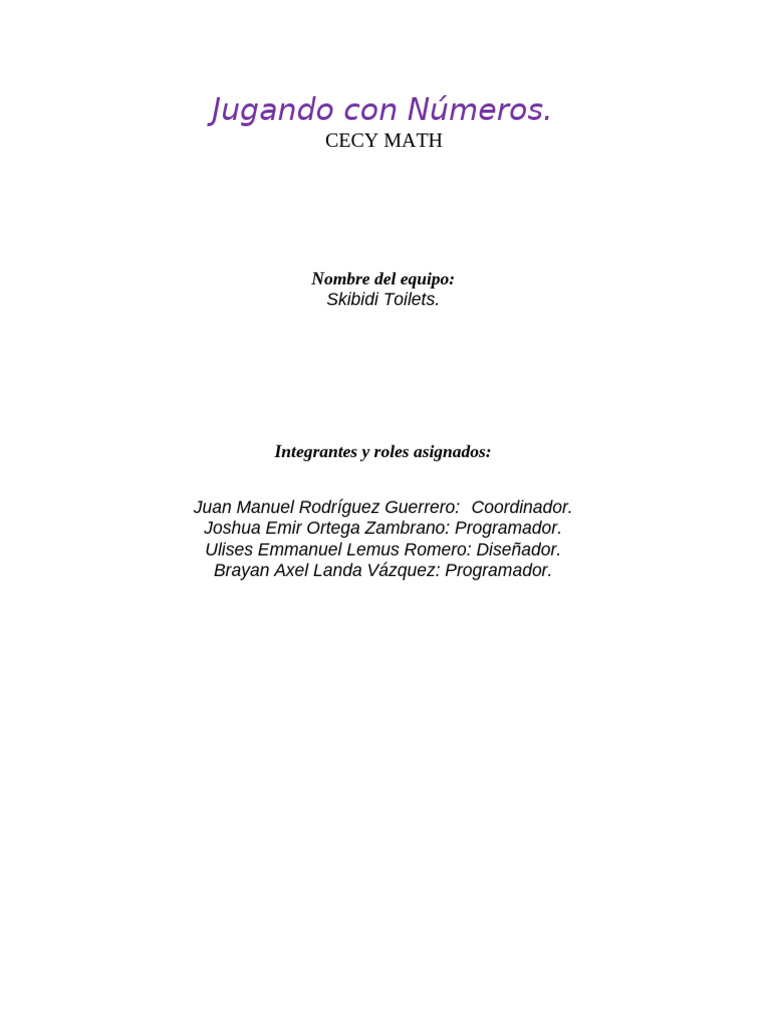 Jugando con Números.
CECY MATH

Nombre del equipo:
Skibidi Toilets.

Integrantes y roles asignados:

Juan Manuel Rodríguez Guerrero: Coordinador.
Joshua Emir Ortega Zambrano: Programador.
Ulises Emmanuel Lemus Romero: Diseñador.
Brayan Axel Landa Vázquez: Programador.